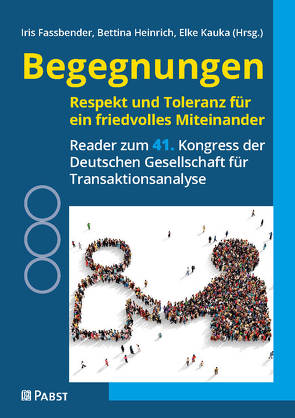 Iris Fassbender, Bettina Heinrich, Elke Kauka (Hrsg.)

Begegnungen

Respekt und Toleranz für ein friedvolles Miteinander

Reader zum 41. Kongress der Deutschen Gesellschaft für Transaktionsanalyse

PABST